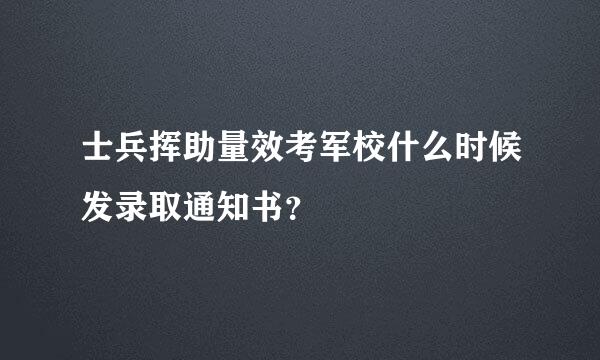 士兵挥助量效考军校什么时候发录取通知书?